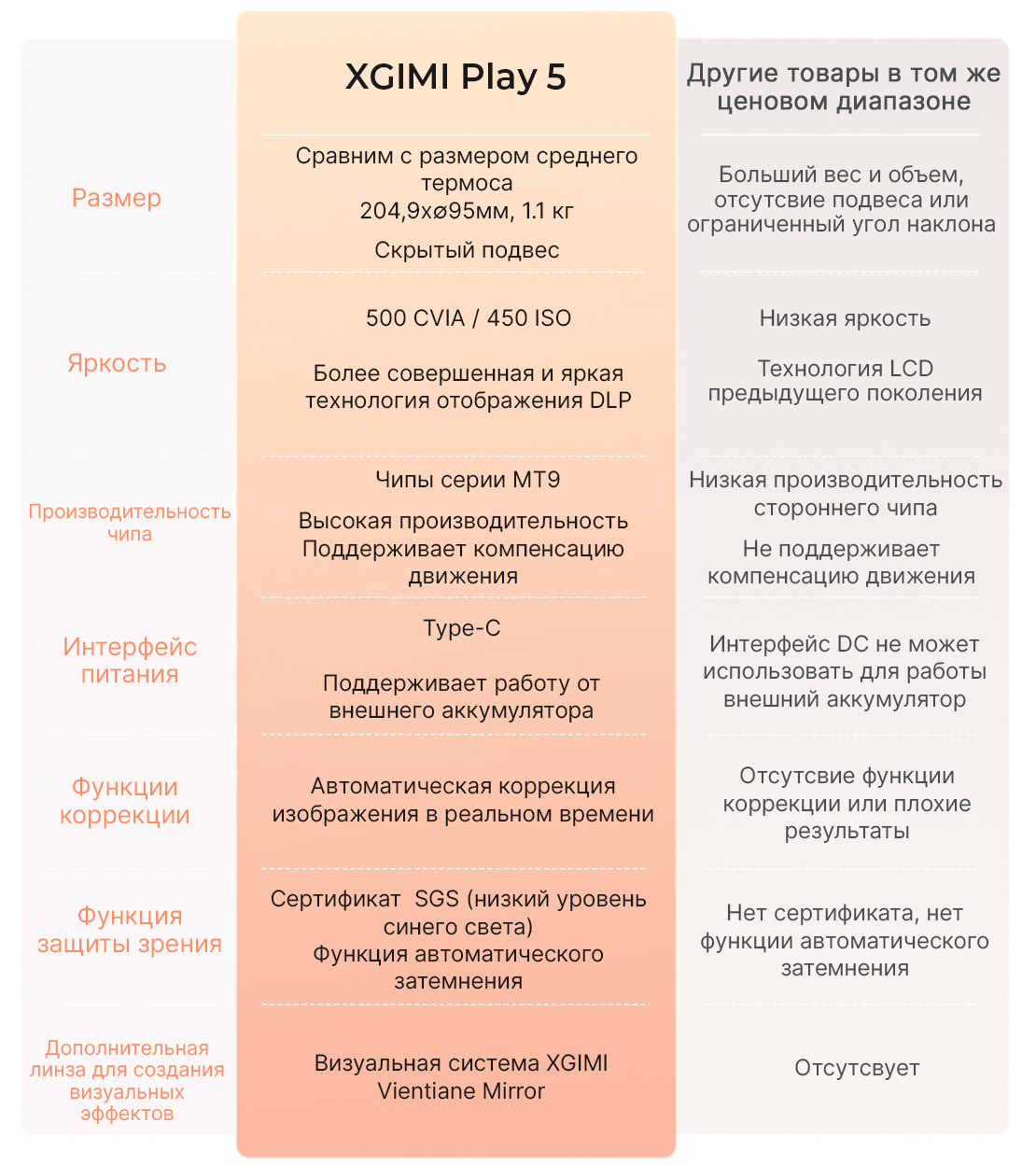 |  | XGIMI Play 5 | Другие товары в том же ценовом диапазоне |
|---|---|---|
| Размер | Сравним с размером среднего термоса 204,9xø95мм, 1.1 кг Скрытый подвес | Больший вес и объем, отсутсвие подвеса или ограниченный угол наклона |
| Яркость | 500 CVIA / 450 ISO Более совершенная и яркая технология отображения DLP | Низкая яркость Технология LCD предыдущего поколения |
| Производительность чипа | Чипы серии MT9 Высокая производительность Поддерживает компенсацию движения | Низкая производительность стороннего чипа Не поддерживает компенсацию движения |
| Интерфейс питания | Type-C Поддерживает работу от внешнего аккумулятора | Интерфейс DC не может использовать для работы внешний аккумулятор |
| Функции коррекции | Автоматическая коррекция изображения в реальном времени | Отсутсвие функции коррекции или плохие результаты |
| Функция защиты зрения | Сертификат SGS (низкий уровень синего света) Функция автоматического затемнения | Нет сертификата, нет функции автоматического затемнения |
| Дополнительная линза для создания визуальных эффектов | Визуальная система XGIMI Vientiane Mirror | Отсутсвует |